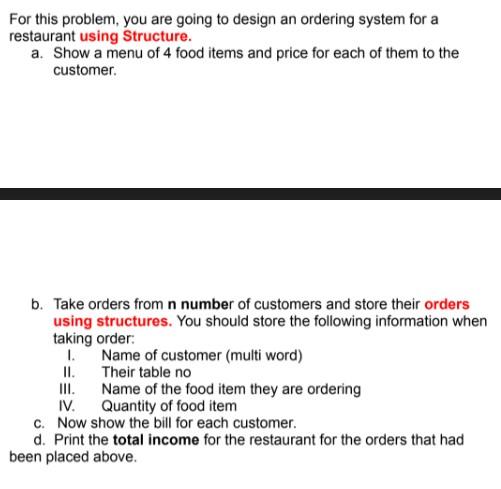 For this problem, you are going to design an ordering system for a restaurant using Structure.

a. Show a menu of 4 food items and price for each of them to the customer.

b. Take orders from n number of customers and store their orders using structures. You should store the following information when taking order:

I. Name of customer (multi word)
II. Their table no
III. Name of the food item they are ordering
IV. Quantity of food item

c. Now show the bill for each customer.

d. Print the total income for the restaurant for the orders that had been placed above.